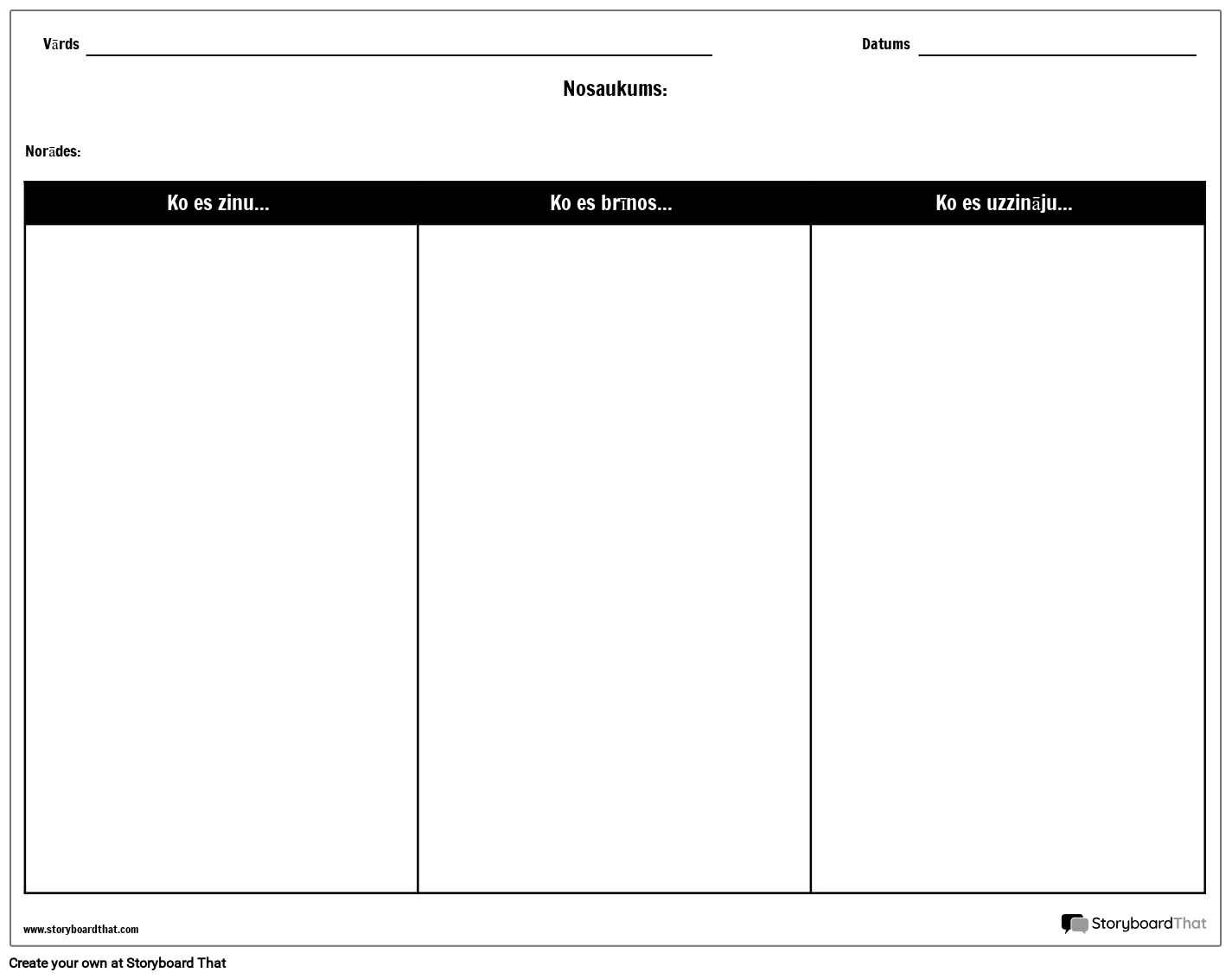 Vārds

Datums

Nosaukums:

Norādes:

| Ko es zinu... | Ko es brīnos... | Ko es uzzināju... |
|---|---|---|
| | | |

www.storyboardthat.com

StoryboardThat

Create your own at Storyboard That